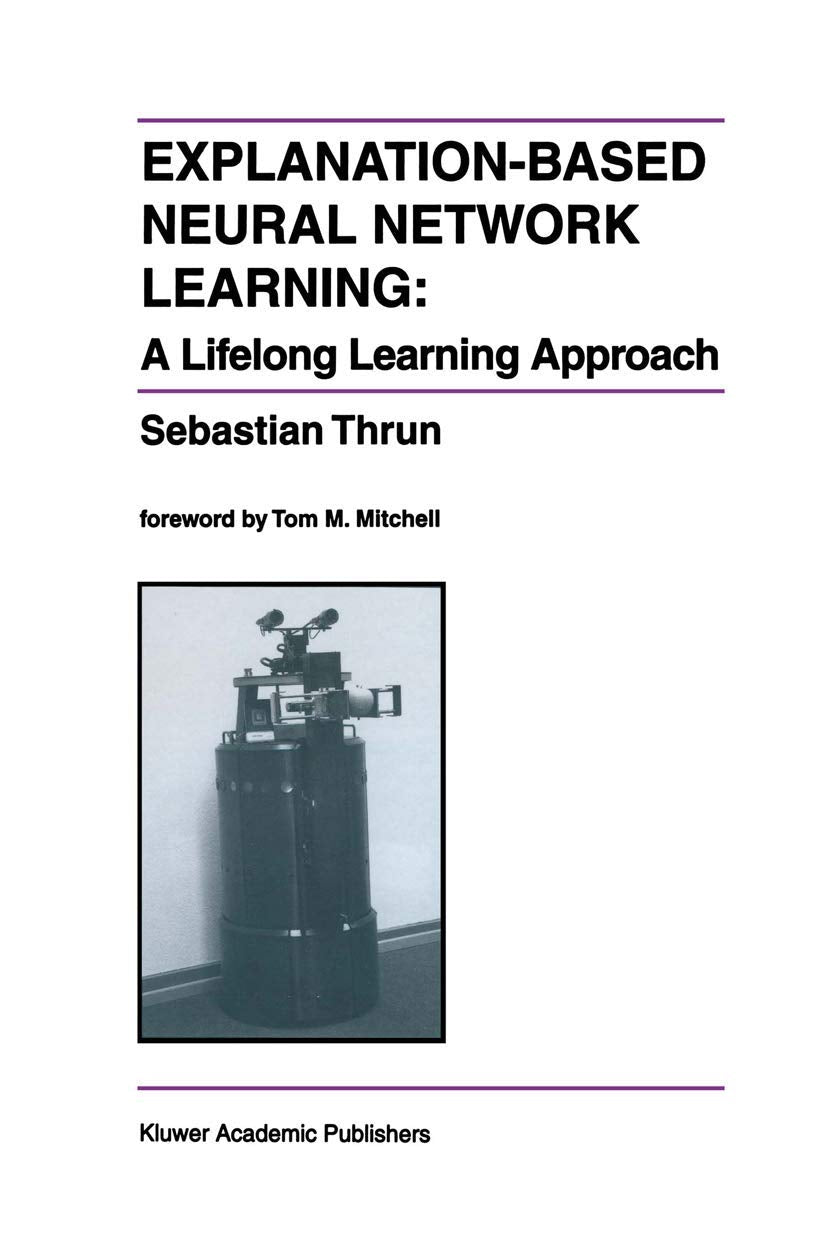 EXPLANATION-BASED NEURAL NETWORK LEARNING:
A Lifelong Learning Approach

Sebastian Thrun

foreword by Tom M. Mitchell

Kluwer Academic Publishers